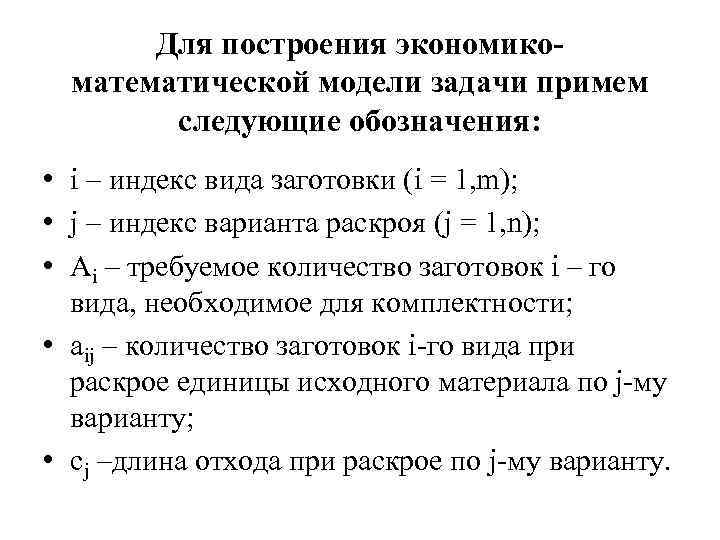 Для построения экономико-математической модели задачи примем следующие обозначения:

• i – индекс вида заготовки (i = 1,m);
• j – индекс варианта раскроя (j = 1,n);
• $A_i$ – требуемое количество заготовок i – го вида, необходимое для комплектности;
• $a_{ij}$ – количество заготовок i-го вида при раскрое единицы исходного материала по j-му варианту;
• $c_j$ –длина отхода при раскрое по j-му варианту.